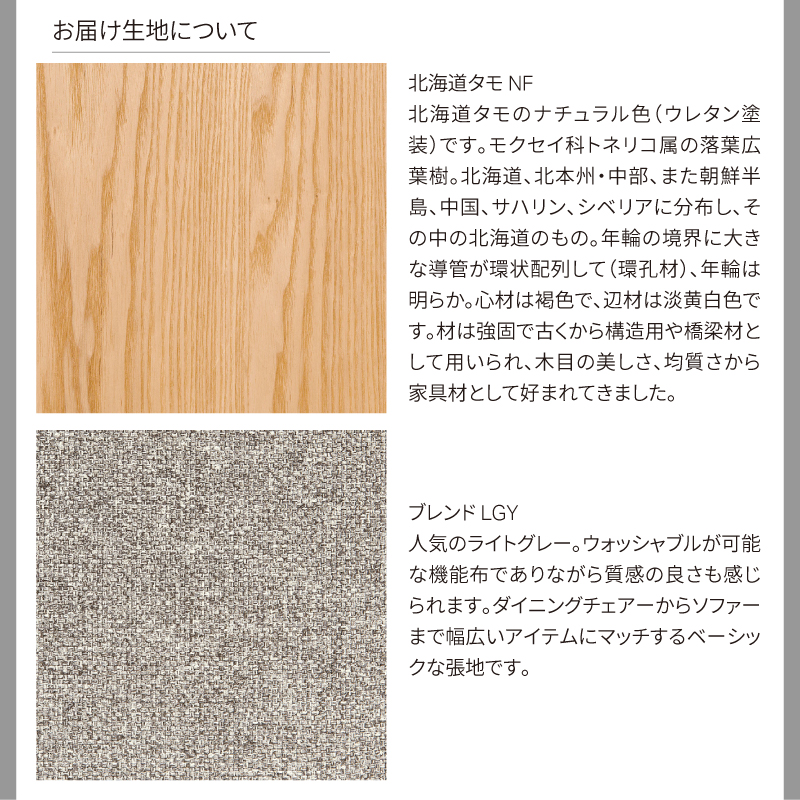 お届け生地について

北海道タモ NF
北海道タモのナチュラル色（ウレタン塗装）です。モクセイ科トネリコ属の落葉広葉樹。北海道、北本州・中部、また朝鮮半島、中国、サハリン、シベリアに分布し、その中の北海道のもの。年輪の境界に大きな導管が環状配列して（環孔材）、年輪は明らか。心材は褐色で、辺材は淡黄白色です。材は強固で古くから構造用や橋梁材として用いられ、木目の美しさ、均質さから家具材として好まれてきました。

ブレンド LGY
人気のライトグレー。ウォッシャブルが可能な機能布でありながら質感の良さも感じられます。ダイニングチェアーからソファーまで幅広いアイテムにマッチするベーシックな張地です。